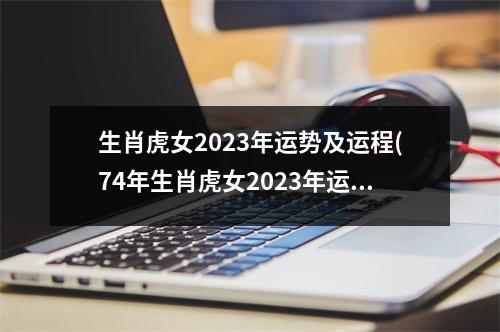 生肖虎女2023年运势及运程(74年生肖虎女2023年运...